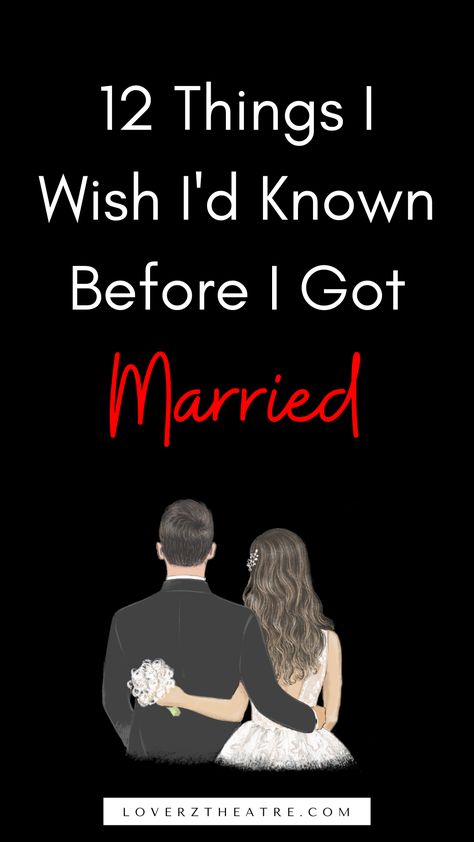 12 Things I Wish I'd Known Before I Got Married

LOVERZTHEATRE.COM